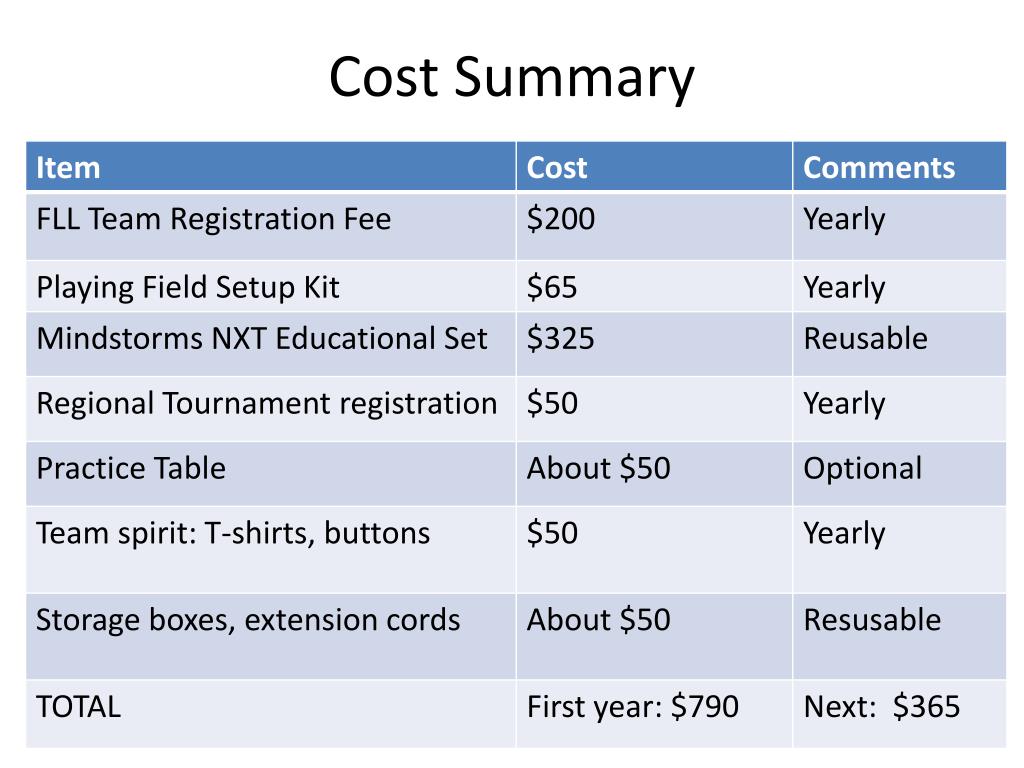 Cost Summary

| Item | Cost | Comments |
|---|---|---|
| FLL Team Registration Fee | \$200 | Yearly |
| Playing Field Setup Kit | \$65 | Yearly |
| Mindstorms NXT Educational Set | \$325 | Reusable |
| Regional Tournament registration | \$50 | Yearly |
| Practice Table | About \$50 | Optional |
| Team spirit: T-shirts, buttons | \$50 | Yearly |
| Storage boxes, extension cords | About \$50 | Resusable |
| TOTAL | First year: \$790 | Next: \$365 |